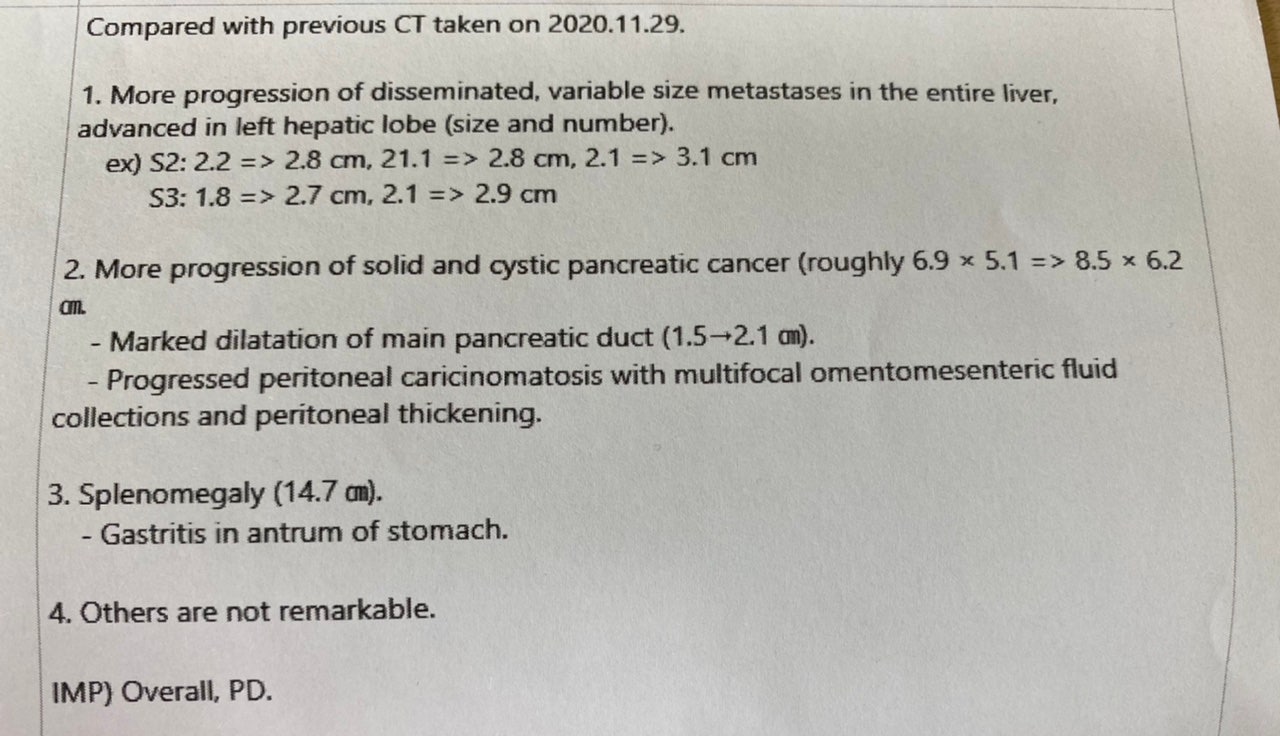 Compared with previous CT taken on 2020.11.29.

1. More progression of disseminated, variable size metastases in the entire liver, advanced in left hepatic lobe (size and number).
ex) S2: 2.2 => 2.8 cm, 21.1 => 2.8 cm, 2.1 => 3.1 cm
S3: 1.8 => 2.7 cm, 2.1 => 2.9 cm

2. More progression of solid and cystic pancreatic cancer (roughly 6.9 × 5.1 => 8.5 × 6.2 ㎝.
- Marked dilatation of main pancreatic duct (1.5→2.1 ㎝).
- Progressed peritoneal caricinomatosis with multifocal omentomesenteric fluid collections and peritoneal thickening.

3. Splenomegaly (14.7 ㎝).
- Gastritis in antrum of stomach.

4. Others are not remarkable.

IMP) Overall, PD.